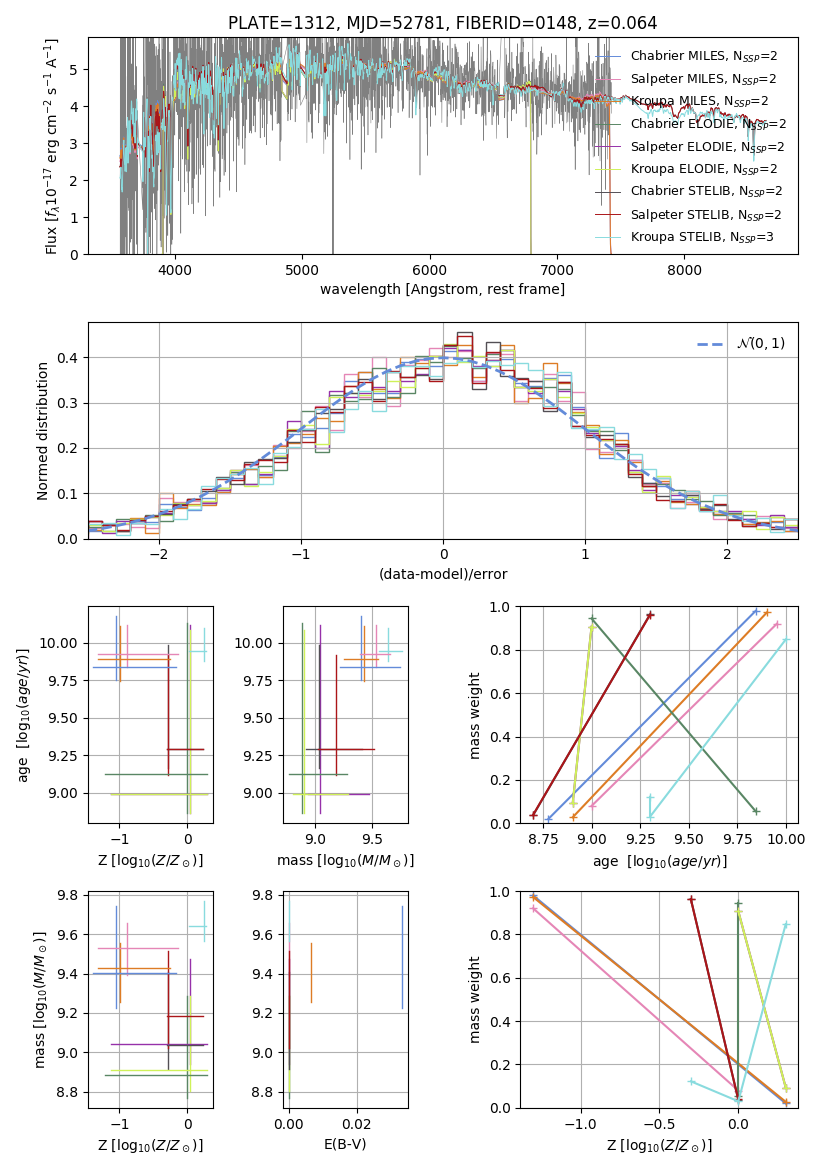 PLATE=1312, MJD=52781, FIBERID=0148, z=0.064

Flux [$f_\lambda 10^{-17}$ erg cm$^{-2}$ s$^{-1}$ A$^{-1}$]

0
1
2
3
4
5

4000
5000
6000
7000
8000

wavelength [Angstrom, rest frame]

Chabrier MILES, N$_{SSP}$=2
Salpeter MILES, N$_{SSP}$=2
Kroupa MILES, N$_{SSP}$=2
Chabrier ELODIE, N$_{SSP}$=2
Salpeter ELODIE, N$_{SSP}$=2
Kroupa ELODIE, N$_{SSP}$=2
Chabrier STELIB, N$_{SSP}$=2
Salpeter STELIB, N$_{SSP}$=2
Kroupa STELIB, N$_{SSP}$=3

Normed distribution

0.0
0.1
0.2
0.3
0.4

−2
−1
0
1
2

(data-model)/error

$\mathcal{N}(0,1)$

age [$\log_{10}(age/yr)$]

9.00
9.25
9.50
9.75
10.00

−1
0

Z [$\log_{10}(Z/Z_\odot)$]

9.00
9.25
9.50
9.75
10.00

9.0
9.5

mass [$\log_{10}(M/M_\odot)$]

mass weight

0.0
0.2
0.4
0.6
0.8
1.0

8.75
9.00
9.25
9.50
9.75
10.00

age [$\log_{10}(age/yr)$]

mass [$\log_{10}(M/M_\odot)$]

8.8
9.0
9.2
9.4
9.6
9.8

−1
0

Z [$\log_{10}(Z/Z_\odot)$]

8.8
9.0
9.2
9.4
9.6
9.8

0.00
0.02

E(B-V)

mass weight

0.0
0.2
0.4
0.6
0.8
1.0

−1.0
−0.5
0.0

Z [$\log_{10}(Z/Z_\odot)$]